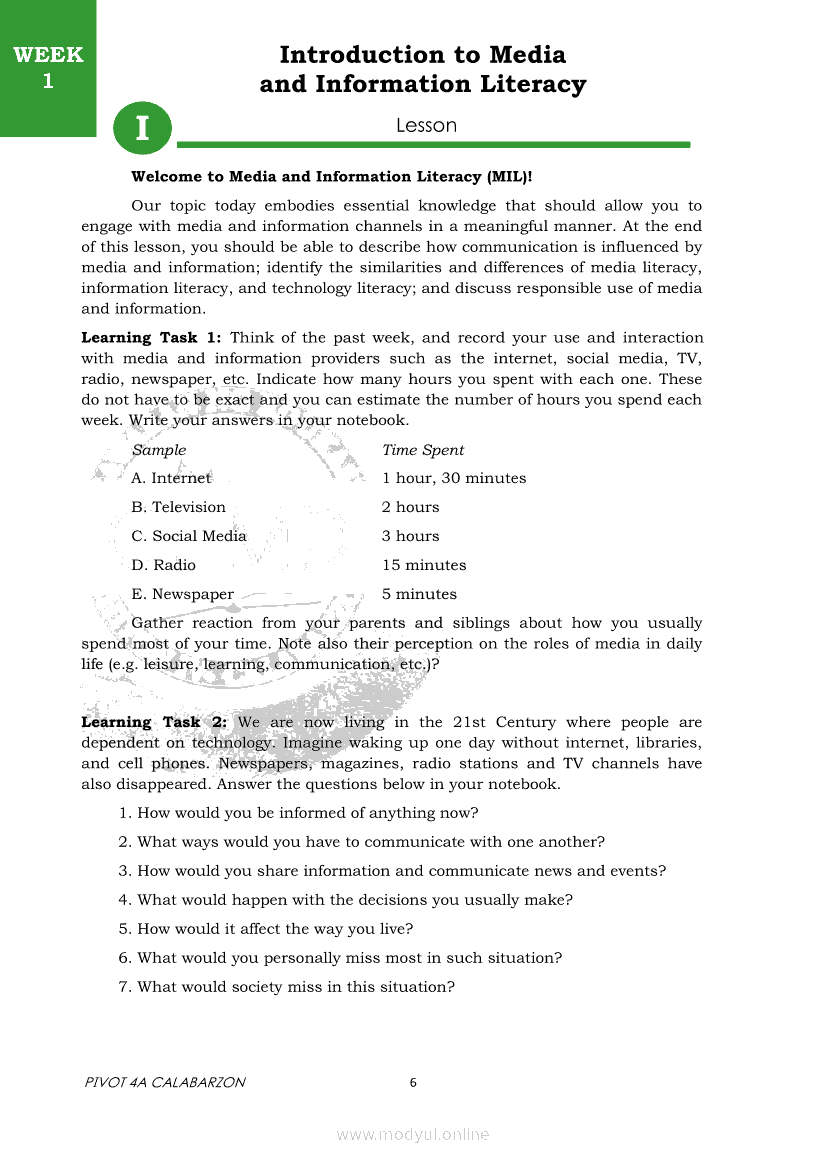 WEEK 1

Introduction to Media and Information Literacy

I

Lesson

Welcome to Media and Information Literacy (MIL)!

Our topic today embodies essential knowledge that should allow you to engage with media and information channels in a meaningful manner. At the end of this lesson, you should be able to describe how communication is influenced by media and information; identify the similarities and differences of media literacy, information literacy, and technology literacy; and discuss responsible use of media and information.

Learning Task 1: Think of the past week, and record your use and interaction with media and information providers such as the internet, social media, TV, radio, newspaper, etc. Indicate how many hours you spent with each one. These do not have to be exact and you can estimate the number of hours you spend each week. Write your answers in your notebook.

| Sample | Time Spent |
|---|---|
| A. Internet | 1 hour, 30 minutes |
| B. Television | 2 hours |
| C. Social Media | 3 hours |
| D. Radio | 15 minutes |
| E. Newspaper | 5 minutes |

Gather reaction from your parents and siblings about how you usually spend most of your time. Note also their perception on the roles of media in daily life (e.g. leisure, learning, communication, etc.)?

Learning Task 2: We are now living in the 21st Century where people are dependent on technology. Imagine waking up one day without internet, libraries, and cell phones. Newspapers, magazines, radio stations and TV channels have also disappeared. Answer the questions below in your notebook.

1. How would you be informed of anything now?
2. What ways would you have to communicate with one another?
3. How would you share information and communicate news and events?
4. What would happen with the decisions you usually make?
5. How would it affect the way you live?
6. What would you personally miss most in such situation?
7. What would society miss in this situation?

PIVOT 4A CALABARZON 6

www.modyul.online